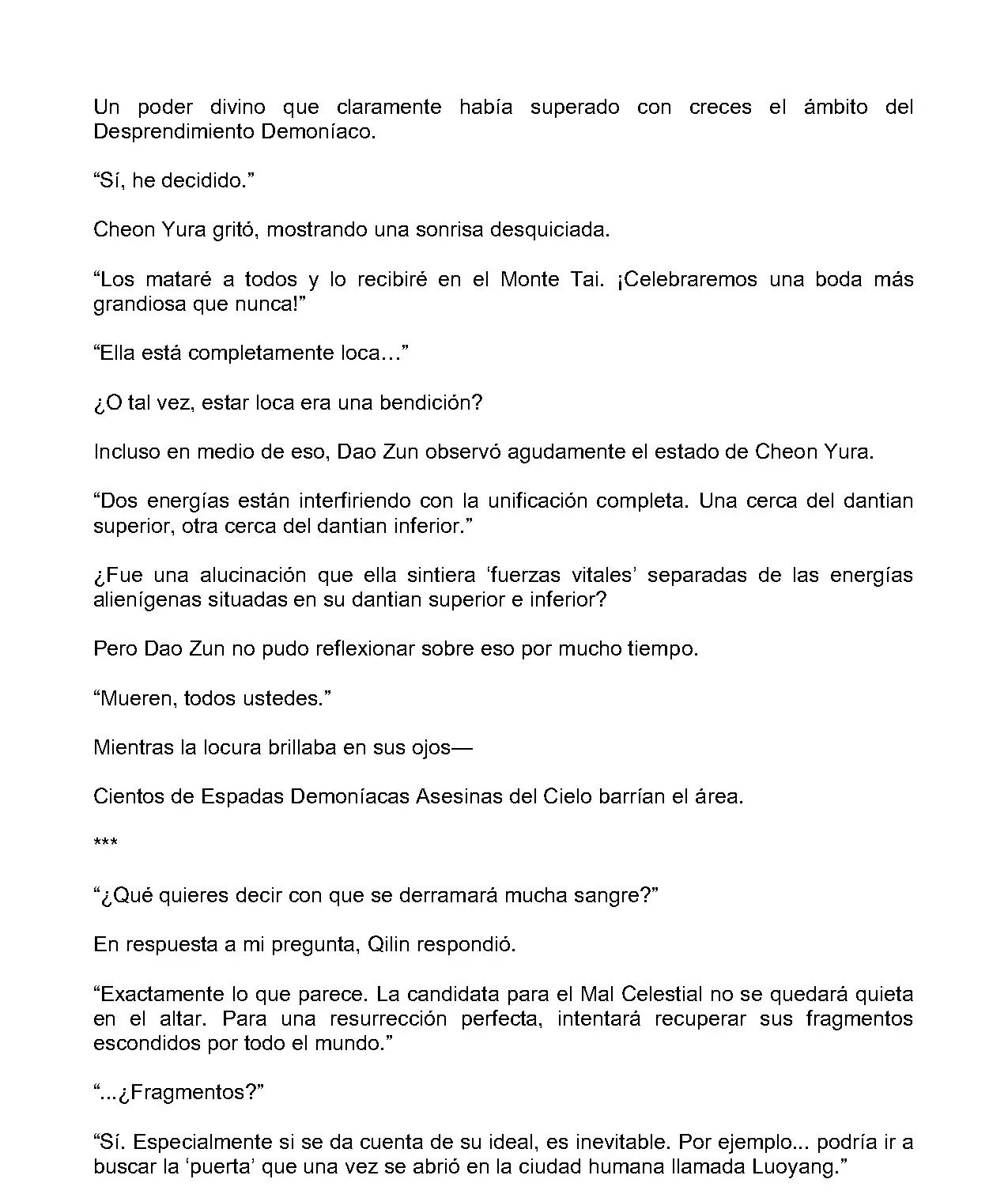 Un poder divino que claramente había superado con creces el ámbito del Desprendimiento Demoníaco.

“Sí, he decidido.”

Cheon Yura gritó, mostrando una sonrisa desquiciada.

“Los mataré a todos y lo recibiré en el Monte Tai. ¡Celebraremos una boda más grandiosa que nunca!”

“Ella está completamente loca…”

¿O tal vez, estar loca era una bendición?

Incluso en medio de eso, Dao Zun observó agudamente el estado de Cheon Yura.

“Dos energías están interfiriendo con la unificación completa. Una cerca del dantian superior, otra cerca del dantian inferior.”

¿Fue una alucinación que ella sintiera ‘fuerzas vitales’ separadas de las energías alienígenas situadas en su dantian superior e inferior?

Pero Dao Zun no pudo reflexionar sobre eso por mucho tiempo.

“Mueren, todos ustedes.”

Mientras la locura brillaba en sus ojos—

Cientos de Espadas Demoníacas Asesinas del Cielo barrían el área.

***

“¿Qué quieres decir con que se derramará mucha sangre?”

En respuesta a mi pregunta, Qilin respondió.

“Exactamente lo que parece. La candidata para el Mal Celestial no se quedará quieta en el altar. Para una resurrección perfecta, intentará recuperar sus fragmentos escondidos por todo el mundo.”

“...¿Fragmentos?”

“Sí. Especialmente si se da cuenta de su ideal, es inevitable. Por ejemplo... podría ir a buscar la ‘puerta’ que una vez se abrió en la ciudad humana llamada Luoyang.”